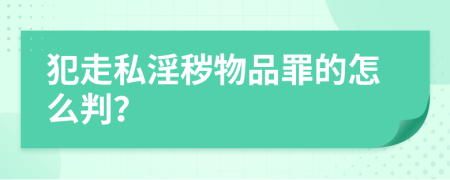 犯走私淫秽物品罪的怎么判?